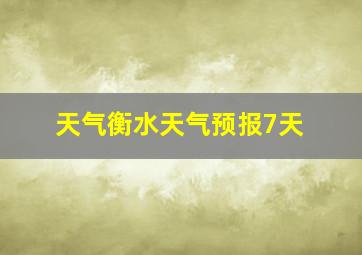 天气衡水天气预报7天